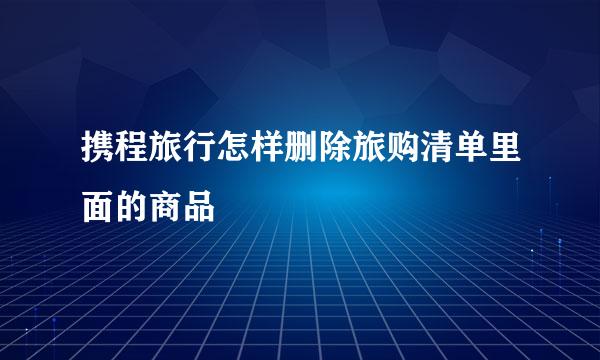 携程旅行怎样删除旅购清单里面的商品